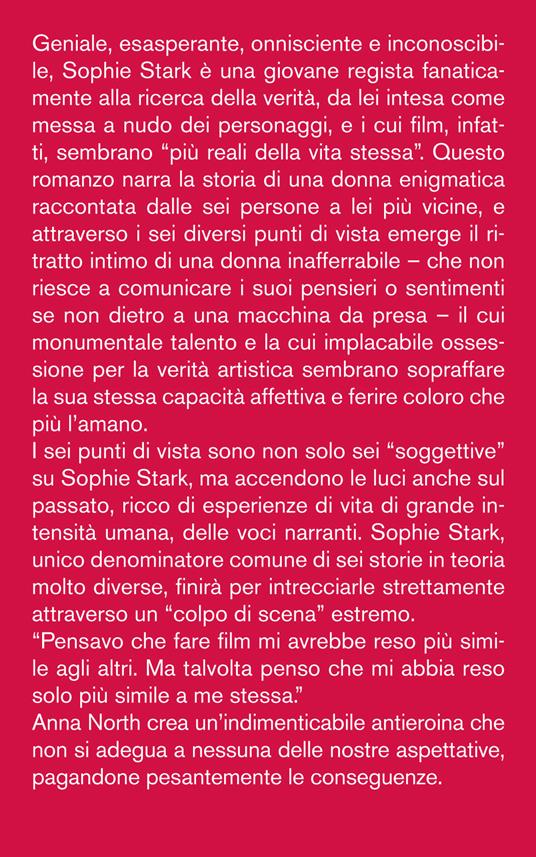 Geniale, esasperante, onnisciente e inconoscibile, Sophie Stark è una giovane regista fanaticamente alla ricerca della verità, da lei intesa come messa a nudo dei personaggi, e i cui film, infatti, sembrano "più reali della vita stessa". Questo romanzo narra la storia di una donna enigmatica raccontata dalle sei persone a lei più vicine, e attraverso i sei diversi punti di vista emerge il ritratto intimo di una donna inafferrabile – che non riesce a comunicare i suoi pensieri o sentimenti se non dietro a una macchina da presa – il cui monumentale talento e la cui implacabile ossessione per la verità artistica sembrano sopraffare la sua stessa capacità affettiva e ferire coloro che più l'amano.

I sei punti di vista sono non solo sei "soggettive" su Sophie Stark, ma accendono le luci anche sul passato, ricco di esperienze di vita di grande intensità umana, delle voci narranti. Sophie Stark, unico denominatore comune di sei storie in teoria molto diverse, finirà per intrecciarle strettamente attraverso un "colpo di scena" estremo.

"Pensavo che fare film mi avrebbe reso più simile agli altri. Ma talvolta penso che mi abbia reso solo più simile a me stessa."

Anna North crea un'indimenticabile antieroina che non si adegua a nessuna delle nostre aspettative, pagandone pesantemente le conseguenze.